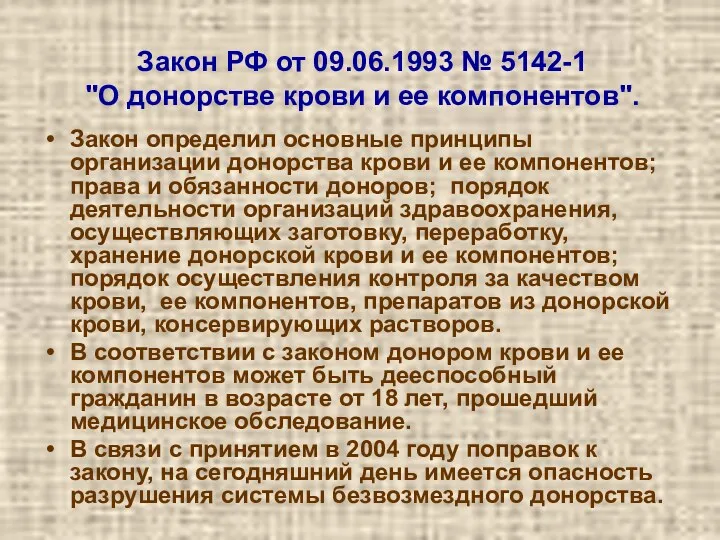 Закон РФ от 09.06.1993 № 5142-1 "О донорстве крови и ее компонентов".

• Закон определил основные принципы организации донорства крови и ее компонентов; права и обязанности доноров; порядок деятельности организаций здравоохранения, осуществляющих заготовку, переработку, хранение донорской крови и ее компонентов; порядок осуществления контроля за качеством крови, ее компонентов, препаратов из донорской крови, консервирующих растворов.

• В соответствии с законом донором крови и ее компонентов может быть дееспособный гражданин в возрасте от 18 лет, прошедший медицинское обследование.

• В связи с принятием в 2004 году поправок к закону, на сегодняшний день имеется опасность разрушения системы безвозмездного донорства.